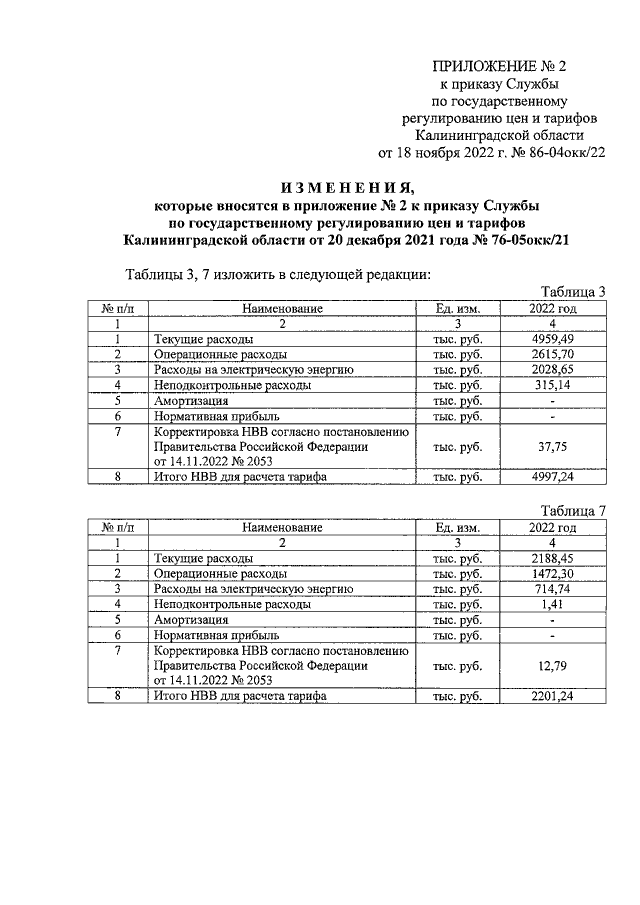 ПРИЛОЖЕНИЕ № 2
к приказу Службы
по государственному
регулированию цен и тарифов
Калининградской области
от 18 ноября 2022 г. № 86-04окк/22

ИЗМЕНЕНИЯ,
которые вносятся в приложение № 2 к приказу Службы
по государственному регулированию цен и тарифов
Калининградской области от 20 декабря 2021 года № 76-05окк/21

Таблицы 3, 7 изложить в следующей редакции:

Таблица 3

| № п/п | Наименование | Ед. изм. | 2022 год |
|---|---|---|---|
| 1 | 2 | 3 | 4 |
| 1 | Текущие расходы | тыс. руб. | 4959,49 |
| 2 | Операционные расходы | тыс. руб. | 2615,70 |
| 3 | Расходы на электрическую энергию | тыс. руб. | 2028,65 |
| 4 | Неподконтрольные расходы | тыс. руб. | 315,14 |
| 5 | Амортизация | тыс. руб. | - |
| 6 | Нормативная прибыль | тыс. руб. | - |
| 7 | Корректировка НВВ согласно постановлению Правительства Российской Федерации от 14.11.2022 № 2053 | тыс. руб. | 37,75 |
| 8 | Итого НВВ для расчета тарифа | тыс. руб. | 4997,24 |

Таблица 7

| № п/п | Наименование | Ед. изм. | 2022 год |
|---|---|---|---|
| 1 | 2 | 3 | 4 |
| 1 | Текущие расходы | тыс. руб. | 2188,45 |
| 2 | Операционные расходы | тыс. руб. | 1472,30 |
| 3 | Расходы на электрическую энергию | тыс. руб. | 714,74 |
| 4 | Неподконтрольные расходы | тыс. руб. | 1,41 |
| 5 | Амортизация | тыс. руб. | - |
| 6 | Нормативная прибыль | тыс. руб. | - |
| 7 | Корректировка НВВ согласно постановлению Правительства Российской Федерации от 14.11.2022 № 2053 | тыс. руб. | 12,79 |
| 8 | Итого НВВ для расчета тарифа | тыс. руб. | 2201,24 |